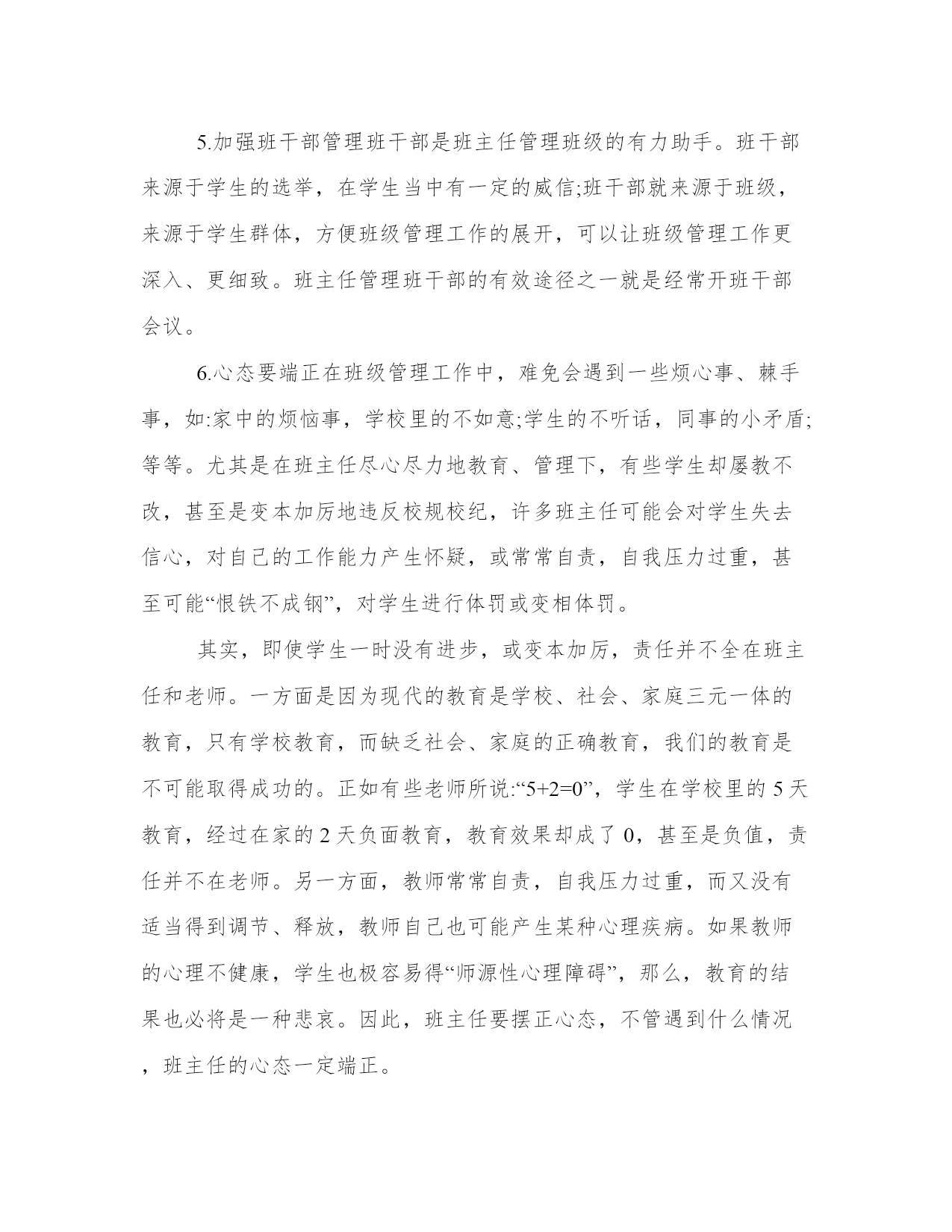 5.加强班干部管理班干部是班主任管理班级的有力助手。班干部来源于学生的选举，在学生当中有一定的威信;班干部就来源于班级，来源于学生群体，方便班级管理工作的展开，可以让班级管理工作更深入、更细致。班主任管理班干部的有效途径之一就是经常开班干部会议。

6.心态要端正在班级管理工作中，难免会遇到一些烦心事、棘手事，如:家中的烦恼事，学校里的不如意;学生的不听话，同事的小矛盾;等等。尤其是在班主任尽心尽力地教育、管理下，有些学生却屡教不改，甚至是变本加厉地违反校规校纪，许多班主任可能会对学生失去信心，对自己的工作能力产生怀疑，或常常自责，自我压力过重，甚至可能“恨铁不成钢”，对学生进行体罚或变相体罚。

其实，即使学生一时没有进步，或变本加厉，责任并不全在班主任和老师。一方面是因为现代的教育是学校、社会、家庭三元一体的教育，只有学校教育，而缺乏社会、家庭的正确教育，我们的教育是不可能取得成功的。正如有些老师所说:“5+2=0”，学生在学校里的 5 天教育，经过在家的 2 天负面教育，教育效果却成了 0，甚至是负值，责任并不在老师。另一方面，教师常常自责，自我压力过重，而又没有适当得到调节、释放，教师自己也可能产生某种心理疾病。如果教师的心理不健康，学生也极容易得“师源性心理障碍”，那么，教育的结果也必将是一种悲哀。因此，班主任要摆正心态，不管遇到什么情况，班主任的心态一定端正。